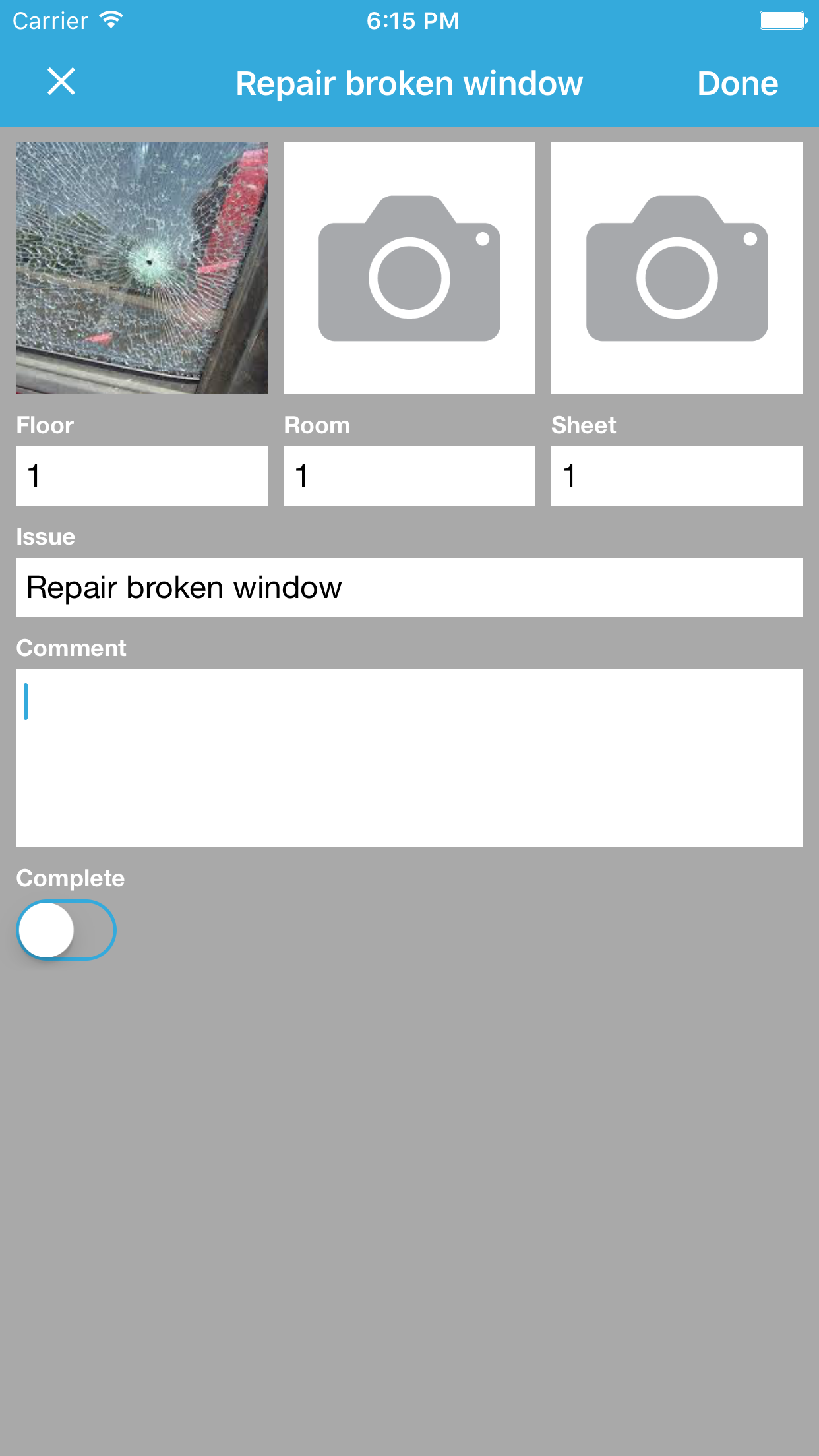 Carrier 6:15 PM

Repair broken window Done

Floor
1

Room
1

Sheet
1

Issue
Repair broken window

Comment

Complete